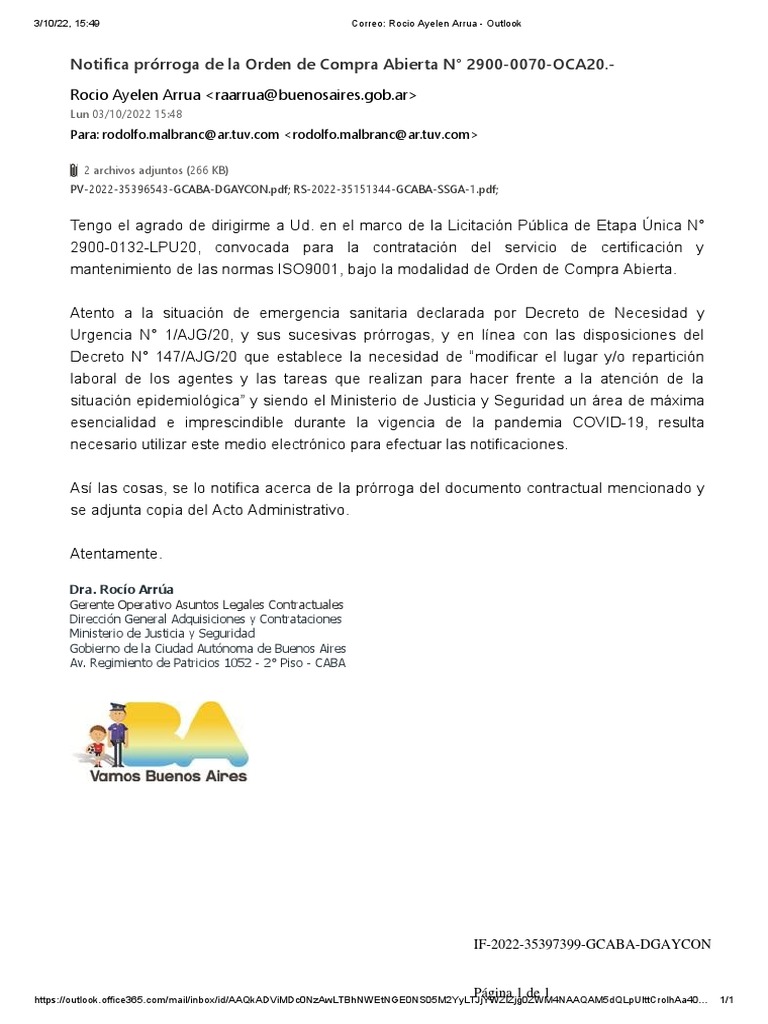 3/10/22, 15:49 Correo: Rocio Ayelen Arrua - Outlook

Notifica prórroga de la Orden de Compra Abierta N° 2900-0070-OCA20.-

Rocio Ayelen Arrua <raarrua@buenosaires.gob.ar>
Lun 03/10/2022 15:48
Para: rodolfo.malbranc@ar.tuv.com <rodolfo.malbranc@ar.tuv.com>

2 archivos adjuntos (266 KB)
PV-2022-35396543-GCABA-DGAYCON.pdf; RS-2022-35151344-GCABA-SSGA-1.pdf;

Tengo el agrado de dirigirme a Ud. en el marco de la Licitación Pública de Etapa Única N° 2900-0132-LPU20, convocada para la contratación del servicio de certificación y mantenimiento de las normas ISO9001, bajo la modalidad de Orden de Compra Abierta.

Atento a la situación de emergencia sanitaria declarada por Decreto de Necesidad y Urgencia N° 1/AJG/20, y sus sucesivas prórrogas, y en línea con las disposiciones del Decreto N° 147/AJG/20 que establece la necesidad de "modificar el lugar y/o repartición laboral de los agentes y las tareas que realizan para hacer frente a la atención de la situación epidemiológica" y siendo el Ministerio de Justicia y Seguridad un área de máxima esencialidad e imprescindible durante la vigencia de la pandemia COVID-19, resulta necesario utilizar este medio electrónico para efectuar las notificaciones.

Así las cosas, se lo notifica acerca de la prórroga del documento contractual mencionado y se adjunta copia del Acto Administrativo.

Atentamente.

Dra. Rocío Arrúa
Gerente Operativo Asuntos Legales Contractuales
Dirección General Adquisiciones y Contrataciones
Ministerio de Justicia y Seguridad
Gobierno de la Ciudad Autónoma de Buenos Aires
Av. Regimiento de Patricios 1052 - 2° Piso - CABA

BA
Vamos Buenos Aires

IF-2022-35397399-GCABA-DGAYCON

Página 1 de 1

https://outlook.office365.com/mail/inbox/id/AAQkADViMDc0NzAwLTBhNWEtNGE0NS05M2YyLTJjYWZlZjg0ZWM4NAAQAM5dQLpUlttCrolhAa40... 1/1